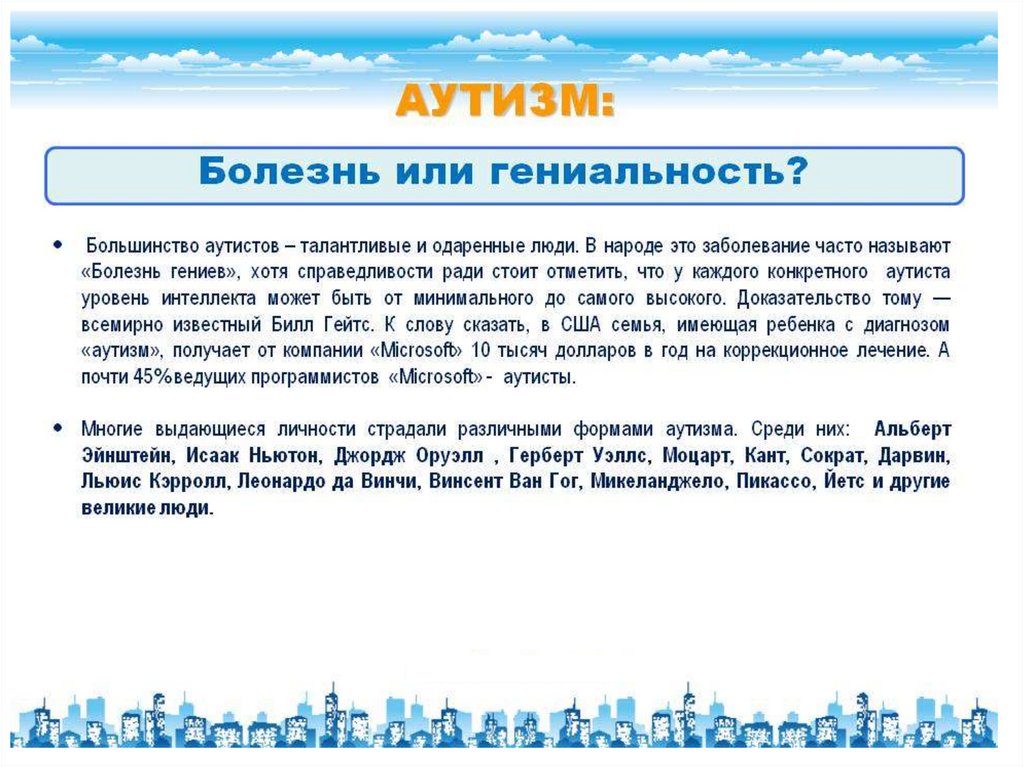 АУТИЗМ:

Болезнь или гениальность?

• Большинство аутистов – талантливые и одаренные люди. В народе это заболевание часто называют «Болезнь гениев», хотя справедливости ради стоит отметить, что у каждого конкретного аутиста уровень интеллекта может быть от минимального до самого высокого. Доказательство тому — всемирно известный Билл Гейтс. К слову сказать, в США семья, имеющая ребенка с диагнозом «аутизм», получает от компании «Microsoft» 10 тысяч долларов в год на коррекционное лечение. А почти 45%ведущих программистов «Microsoft» - аутисты.

• Многие выдающиеся личности страдали различными формами аутизма. Среди них: Альберт Эйнштейн, Исаак Ньютон, Джордж Оруэлл , Герберт Уэллс, Моцарт, Кант, Сократ, Дарвин, Льюис Кэрролл, Леонардо да Винчи, Винсент Ван Гог, Микеланджело, Пикассо, Йетс и другие великие люди.